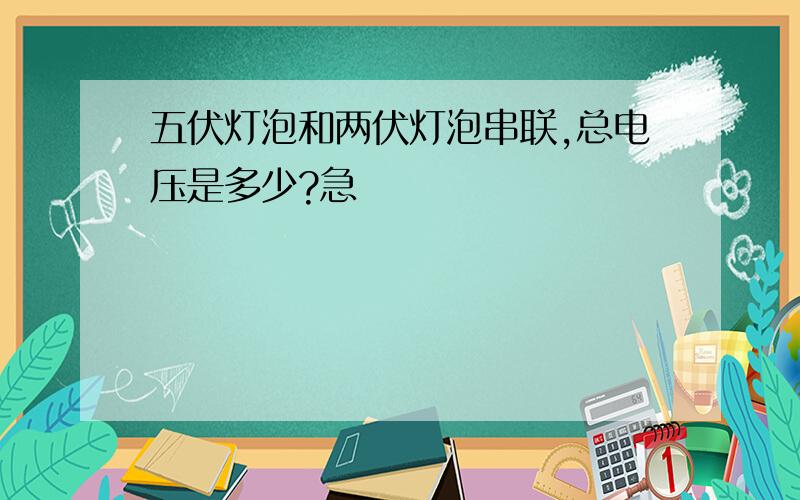 五伏灯泡和两伏灯泡串联,总电压是多少?急